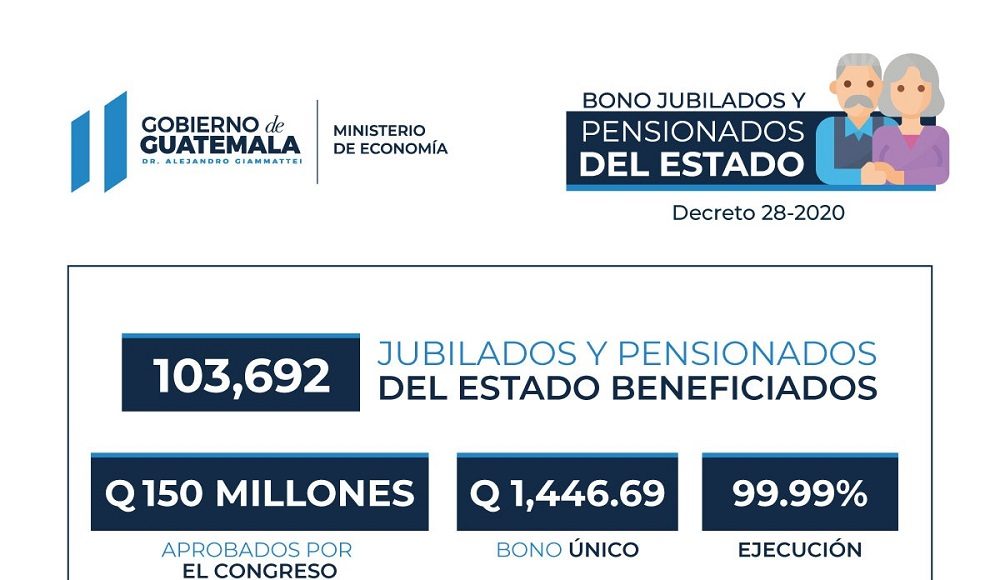 GOBIERNO de GUATEMALA
DR. ALEJANDRO GIAMMATTEI

MINISTERIO DE ECONOMÍA

BONO JUBILADOS Y PENSIONADOS DEL ESTADO

Decreto 28-2020

103,692

JUBILADOS Y PENSIONADOS DEL ESTADO BENEFICIADOS

Q 150 MILLONES

APROBADOS POR EL CONGRESO

Q 1,446.69

BONO ÚNICO

99.99%

EJECUCIÓN